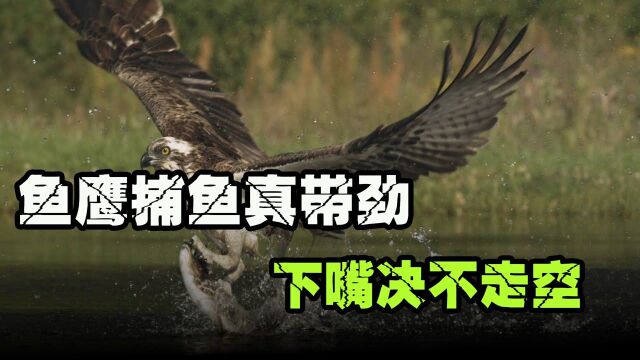 鱼鹰捕鱼真带劲

下嘴决不走空